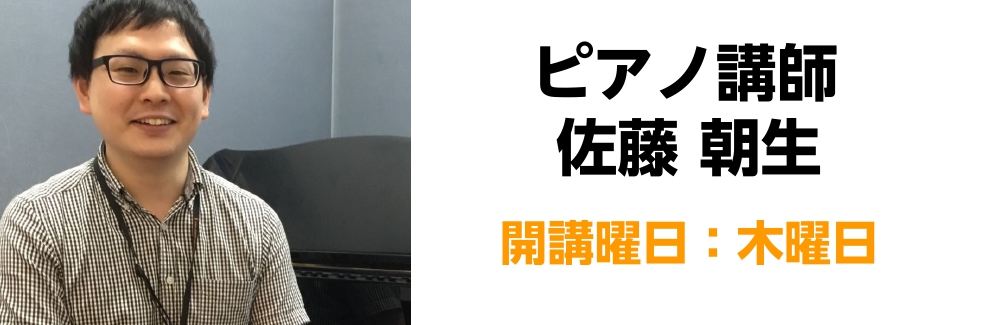 ピアノ講師
佐藤 朝生

開講曜日：木曜日